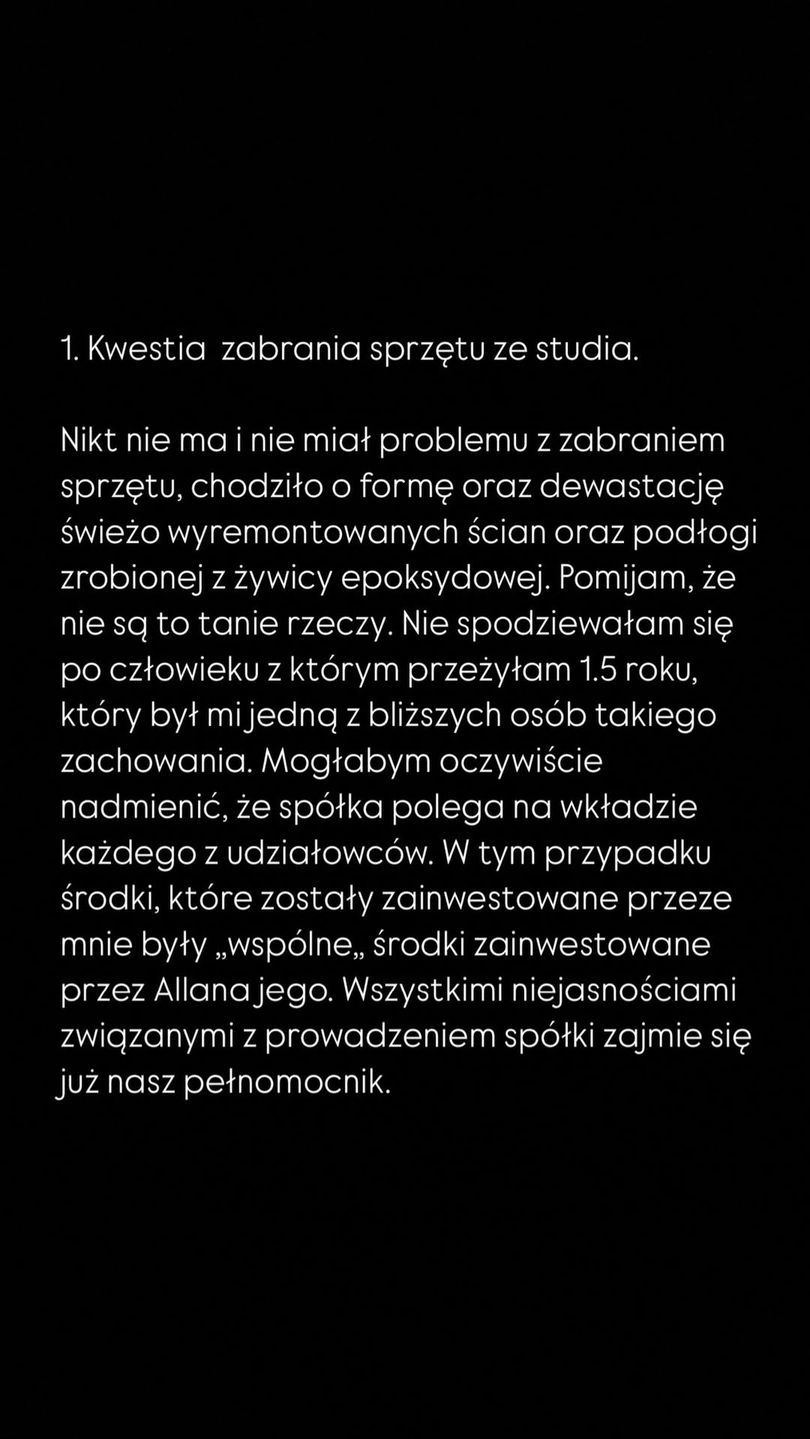 1. Kwestia  zabrania sprzętu ze studia.

Nikt nie ma i nie miał problemu z zabraniem sprzętu, chodziło o formę oraz dewastację świeżo wyremontowanych ścian oraz podłogi zrobionej z żywicy epoksydowej. Pomijam, że nie są to tanie rzeczy. Nie spodziewałam się po człowieku z którym przeżyłam 1.5 roku, który był mi jedną z bliższych osób takiego zachowania. Mogłabym oczywiście nadmienić, że spółka polega na wkładzie każdego z udziałowców. W tym przypadku środki, które zostały zainwestowane przeze mnie były „wspólne„ środki zainwestowane przez Allana jego. Wszystkimi niejasnościami związanymi z prowadzeniem spółki zajmie się już nasz pełnomocnik.